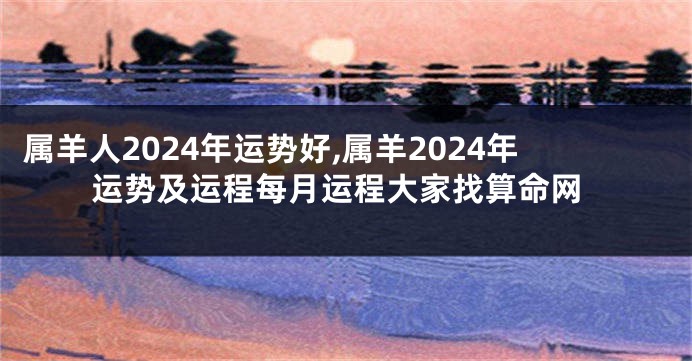 属羊人2024年运势好,属羊2024年运势及运程每月运程大家找算命网